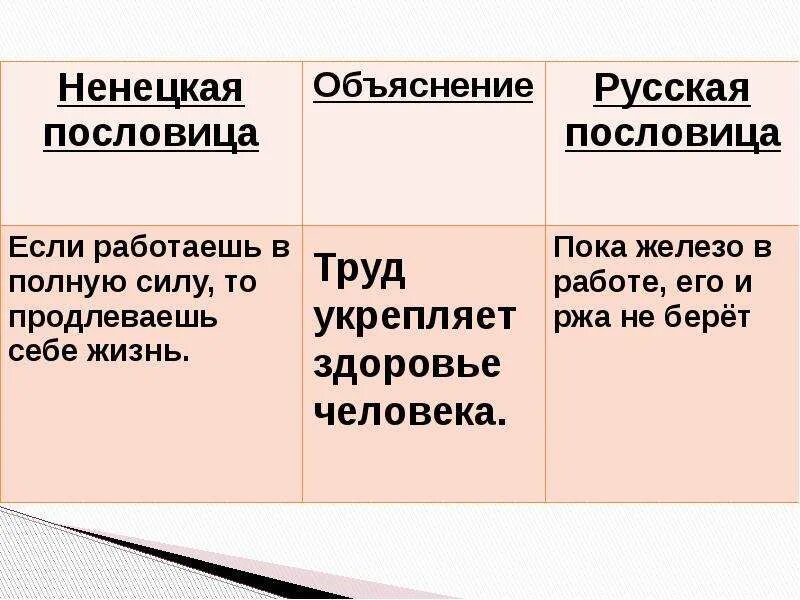 | Ненецкая пословица | Объяснение | Русская пословица |
|---|---|---|
| Если работаешь в полную силу, то продлеваешь себе жизнь. | Труд укрепляет здоровье человека. | Пока железо в работе, его и ржа не берёт |